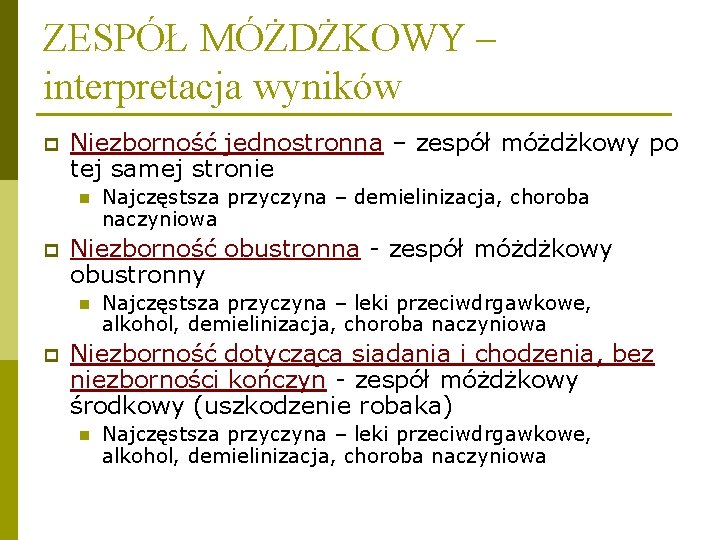 ZESPÓŁ MÓŻDŻKOWY – interpretacja wyników

Niezborność jednostronna – zespół móżdżkowy po tej samej stronie

Najczęstsza przyczyna – demielinizacja, choroba naczyniowa

Niezborność obustronna - zespół móżdżkowy obustronny

Najczęstsza przyczyna – leki przeciwdrgawkowe, alkohol, demielinizacja, choroba naczyniowa

Niezborność dotycząca siadania i chodzenia, bez niezborności kończyn - zespół móżdżkowy środkowy (uszkodzenie robaka)

Najczęstsza przyczyna – leki przeciwdrgawkowe, alkohol, demielinizacja, choroba naczyniowa